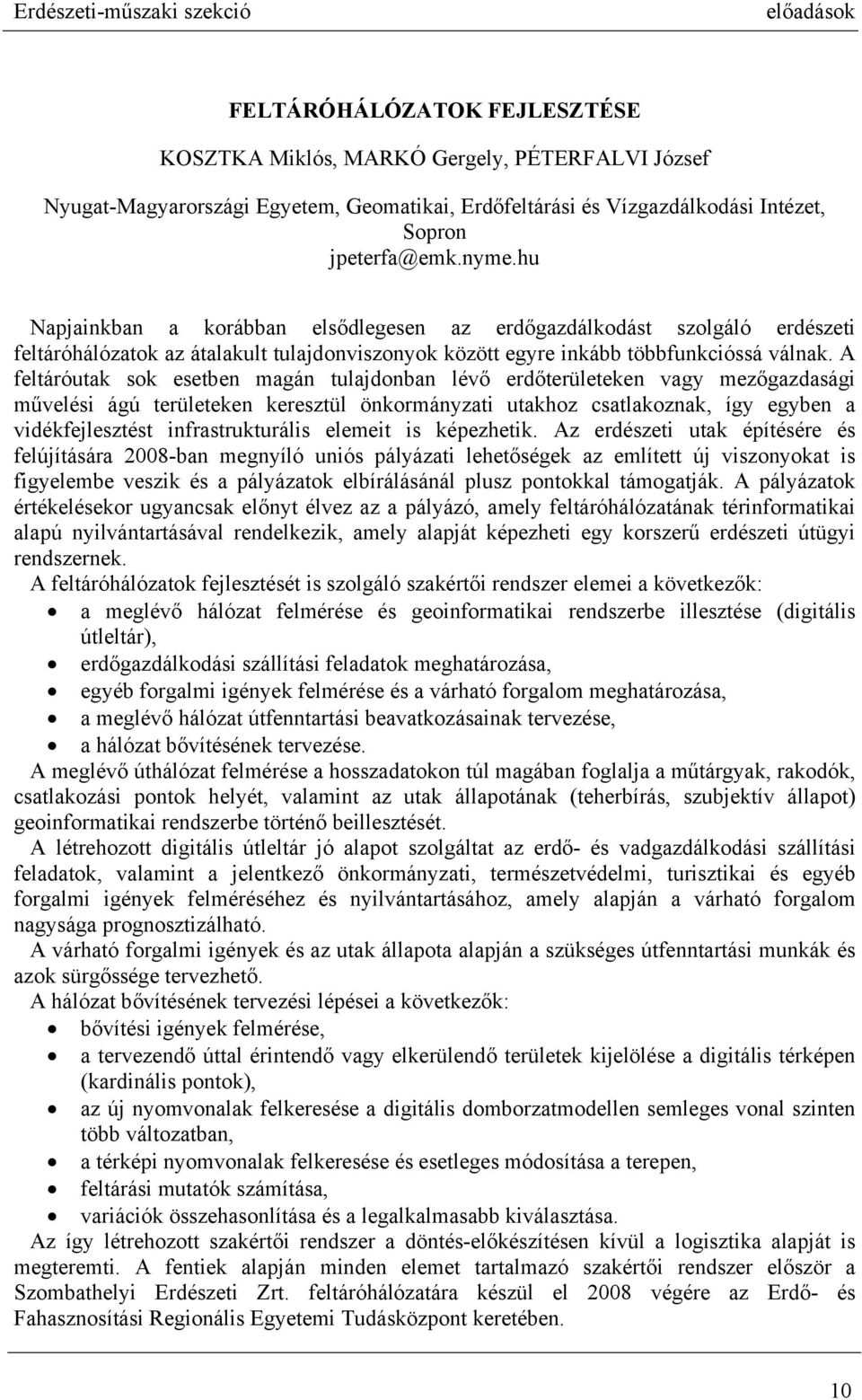 Erdészeti-műszaki szekció előadások

FELTÁRÓHÁLÓZATOK FEJLESZTÉSE

KOSZTKA Miklós, MARKÓ Gergely, PÉTERFALVI József

Nyugat-Magyarországi Egyetem, Geomatikai, Erdőfeltárási és Vízgazdálkodási Intézet, Sopron
jpeterfa@emk.nyme.hu

Napjainkban a korábban elsődlegesen az erdőgazdálkodást szolgáló erdészeti feltáróhálózatok az átalakult tulajdonviszonyok között egyre inkább többfunkcióssá válnak. A feltáróutak sok esetben magán tulajdonban lévő erdőterületeken vagy mezőgazdasági művelési ágú területeken keresztül önkormányzati utakhoz csatlakoznak, így egyben a vidékfejlesztést infrastrukturális elemeit is képezhetik. Az erdészeti utak építésére és felújítására 2008-ban megnyíló uniós pályázati lehetőségek az említett új viszonyokat is figyelembe veszik és a pályázatok elbírálásánál plusz pontokkal támogatják. A pályázatok értékelésekor ugyancsak előnyt élvez az a pályázó, amely feltáróhálózatának térinformatikai alapú nyilvántartásával rendelkezik, amely alapját képezheti egy korszerű erdészeti útügyi rendszernek.
A feltáróhálózatok fejlesztését is szolgáló szakértői rendszer elemei a következők:
• a meglévő hálózat felmérése és geoinformatikai rendszerbe illesztése (digitális útleltár),
• erdőgazdálkodási szállítási feladatok meghatározása,
• egyéb forgalmi igények felmérése és a várható forgalom meghatározása,
• a meglévő hálózat útfenntartási beavatkozásainak tervezése,
• a hálózat bővítésének tervezése.
A meglévő úthálózat felmérése a hosszadatokon túl magában foglalja a műtárgyak, rakodók, csatlakozási pontok helyét, valamint az utak állapotának (teherbírás, szubjektív állapot) geoinformatikai rendszerbe történő beillesztését.
A létrehozott digitális útleltár jó alapot szolgáltat az erdő- és vadgazdálkodási szállítási feladatok, valamint a jelentkező önkormányzati, természetvédelmi, turisztikai és egyéb forgalmi igények felméréséhez és nyilvántartásához, amely alapján a várható forgalom nagysága prognosztizálható.
A várható forgalmi igények és az utak állapota alapján a szükséges útfenntartási munkák és azok sürgőssége tervezhető.
A hálózat bővítésének tervezési lépései a következők:
• bővítési igények felmérése,
• a tervezendő úttal érintendő vagy elkerülendő területek kijelölése a digitális térképen (kardinális pontok),
• az új nyomvonalak felkeresése a digitális domborzatmodellen semleges vonal szinten több változatban,
• a térképi nyomvonalak felkeresése és esetleges módosítása a terepen,
• feltárási mutatók számítása,
• variációk összehasonlítása és a legalkalmasabb kiválasztása.
Az így létrehozott szakértői rendszer a döntés-előkészítésen kívül a logisztika alapját is megteremti. A fentiek alapján minden elemet tartalmazó szakértői rendszer először a Szombathelyi Erdészeti Zrt. feltáróhálózatára készül el 2008 végére az Erdő- és Fahasznosítási Regionális Egyetemi Tudásközpont keretében.

10